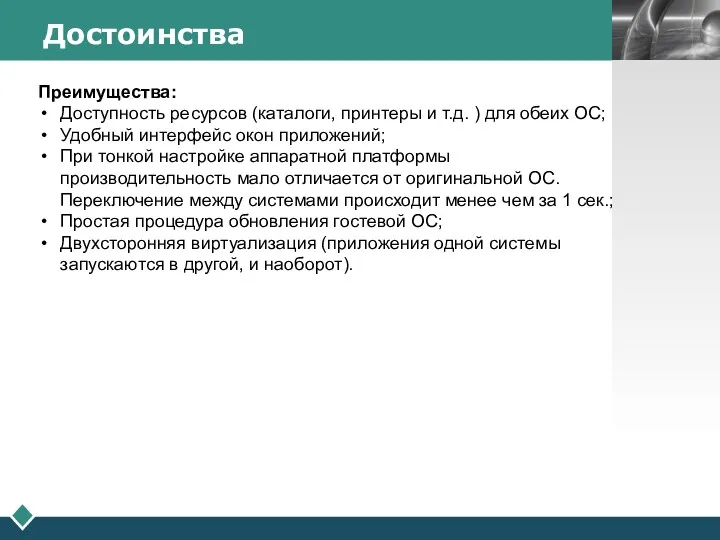 Достоинства

Преимущества:
• Доступность ресурсов (каталоги, принтеры и т.д. ) для обеих ОС;
• Удобный интерфейс окон приложений;
• При тонкой настройке аппаратной платформы производительность мало отличается от оригинальной ОС. Переключение между системами происходит менее чем за 1 сек.;
• Простая процедура обновления гостевой ОС;
• Двухсторонняя виртуализация (приложения одной системы запускаются в другой, и наоборот).